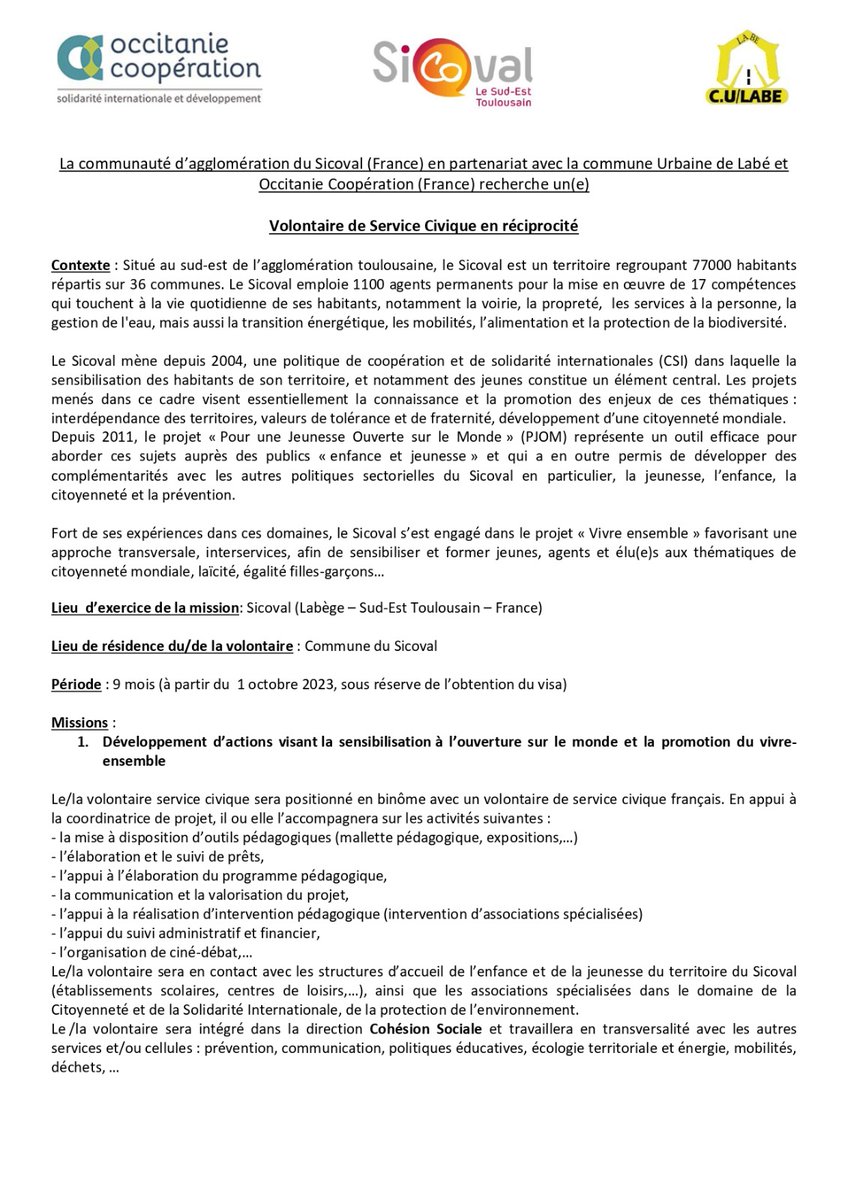 occitanie coopération
solidarité internationale et développement

Sicoval
Le Sud-Est Toulousain

LABE
C.U/LABE

La communauté d'agglomération du Sicoval (France) en partenariat avec la commune Urbaine de Labé et Occitanie Coopération (France) recherche un(e)

Volontaire de Service Civique en réciprocité

Contexte : Situé au sud-est de l'agglomération toulousaine, le Sicoval est un territoire regroupant 77000 habitants répartis sur 36 communes. Le Sicoval emploie 1100 agents permanents pour la mise en œuvre de 17 compétences qui touchent à la vie quotidienne de ses habitants, notamment la voirie, la propreté, les services à la personne, la gestion de l'eau, mais aussi la transition énergétique, les mobilités, l'alimentation et la protection de la biodiversité.

Le Sicoval mène depuis 2004, une politique de coopération et de solidarité internationales (CSI) dans laquelle la sensibilisation des habitants de son territoire, et notamment des jeunes constitue un élément central. Les projets menés dans ce cadre visent essentiellement la connaissance et la promotion des enjeux de ces thématiques : interdépendance des territoires, valeurs de tolérance et de fraternité, développement d'une citoyenneté mondiale. Depuis 2011, le projet « Pour une Jeunesse Ouverte sur le Monde » (PJOM) représente un outil efficace pour aborder ces sujets auprès des publics « enfance et jeunesse » et qui a en outre permis de développer des complémentarités avec les autres politiques sectorielles du Sicoval en particulier, la jeunesse, l'enfance, la citoyenneté et la prévention.

Fort de ses expériences dans ces domaines, le Sicoval s'est engagé dans le projet « Vivre ensemble » favorisant une approche transversale, interservices, afin de sensibiliser et former jeunes, agents et élu(e)s aux thématiques de citoyenneté mondiale, laïcité, égalité filles-garçons…

Lieu d'exercice de la mission: Sicoval (Labège – Sud-Est Toulousain – France)

Lieu de résidence du/de la volontaire : Commune du Sicoval

Période : 9 mois (à partir du 1 octobre 2023, sous réserve de l'obtention du visa)

Missions :
1. Développement d'actions visant la sensibilisation à l'ouverture sur le monde et la promotion du vivre-ensemble

Le/la volontaire service civique sera positionné en binôme avec un volontaire de service civique français. En appui à la coordinatrice de projet, il ou elle l'accompagnera sur les activités suivantes :
- la mise à disposition d'outils pédagogiques (mallette pédagogique, expositions,…)
- l'élaboration et le suivi de prêts,
- l'appui à l'élaboration du programme pédagogique,
- la communication et la valorisation du projet,
- l'appui à la réalisation d'intervention pédagogique (intervention d'associations spécialisées)
- l'appui du suivi administratif et financier,
- l'organisation de ciné-débat,…
Le/la volontaire sera en contact avec les structures d'accueil de l'enfance et de la jeunesse du territoire du Sicoval (établissements scolaires, centres de loisirs,…), ainsi que les associations spécialisées dans le domaine de la Citoyenneté et de la Solidarité Internationale, de la protection de l'environnement.
Le /la volontaire sera intégré dans la direction Cohésion Sociale et travaillera en transversalité avec les autres services et/ou cellules : prévention, communication, politiques éducatives, écologie territoriale et énergie, mobilités, déchets, …